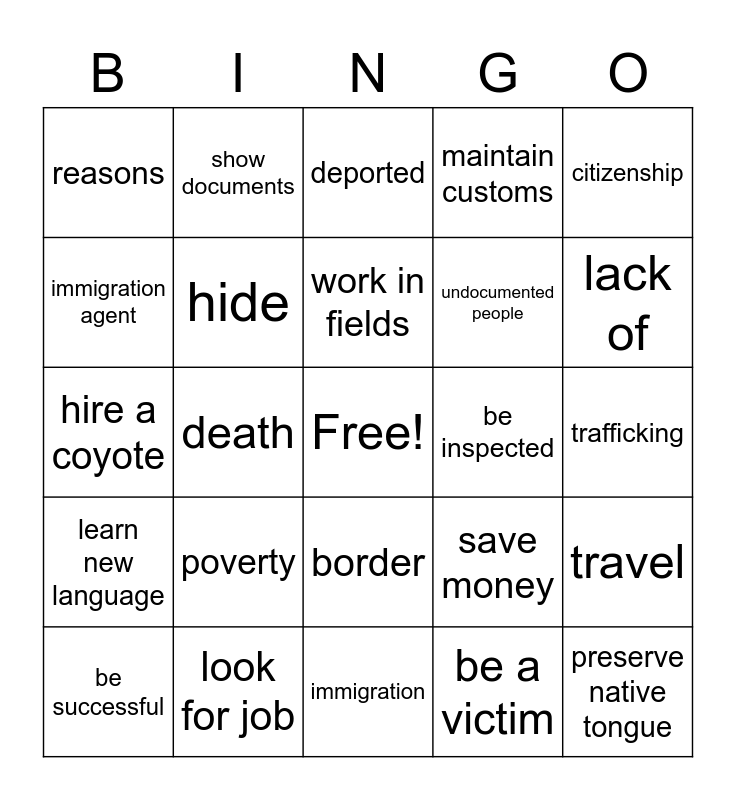 | B | I | N | G | O |
|---|---|---|---|---|
| reasons | show documents | deported | maintain customs | citizenship |
| immigration agent | hide | work in fields | undocumented people | lack of |
| hire a coyote | death | Free! | be inspected | trafficking |
| learn new language | poverty | border | save money | travel |
| be successful | look for job | immigration | be a victim | preserve native tongue |